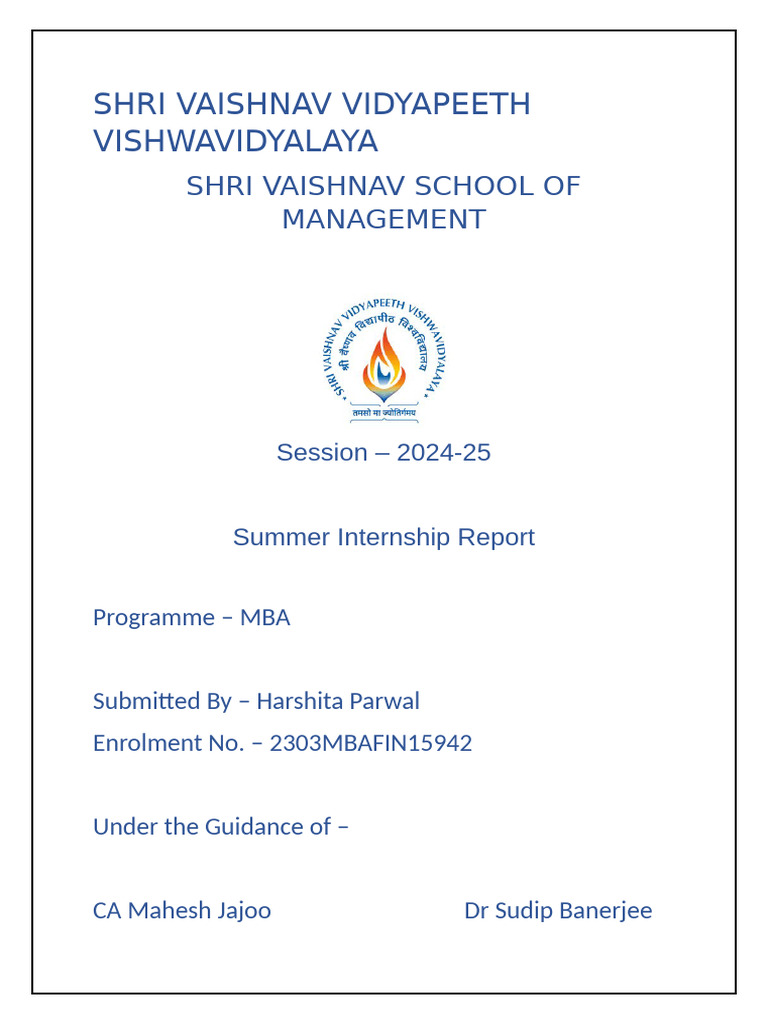 SHRI VAISHNAV VIDYAPEETH VISHWAVIDYALAYA

SHRI VAISHNAV SCHOOL OF MANAGEMENT

SHRI VAISHNAV VIDYAPEETH VISHWAVIDYALAYA
श्री वैष्णव विद्यापीठ विश्वविद्यालय
तमसो मा ज्योतिर्गमय

Session – 2024-25

Summer Internship Report

Programme – MBA

Submitted By – Harshita Parwal

Enrolment No. – 2303MBAFIN15942

Under the Guidance of –

CA Mahesh Jajoo

Dr Sudip Banerjee